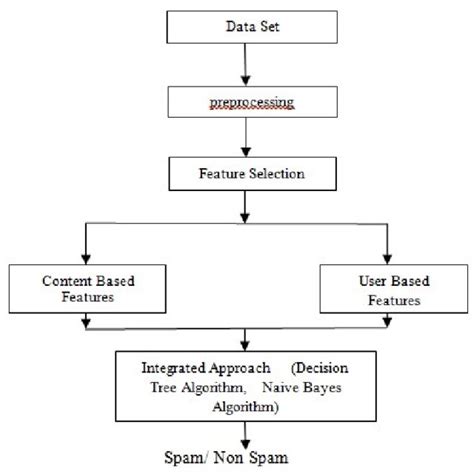 Data Set

preprocessing

Feature Selection

Content Based Features

User Based Features

Integrated Approach (Decision Tree Algorithm, Naive Bayes Algorithm)

Spam/ Non Spam